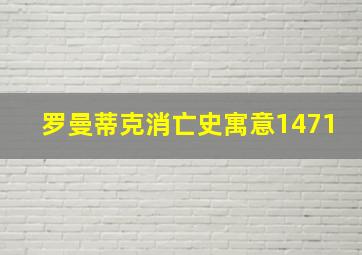 罗曼蒂克消亡史寓意1471